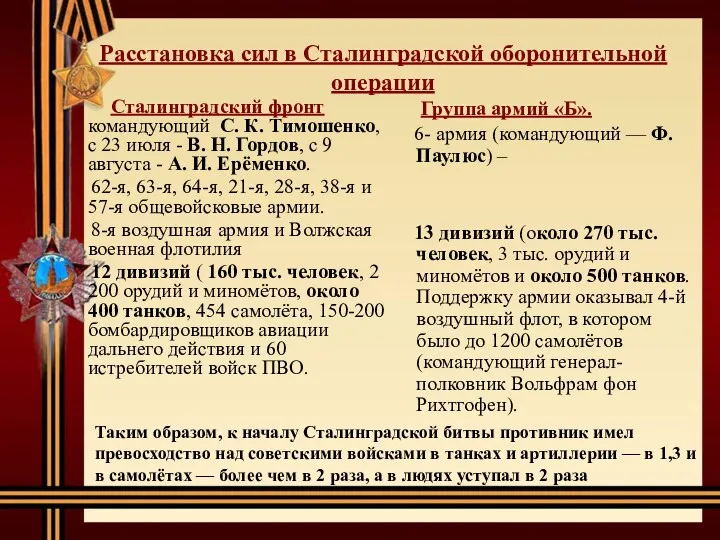 Расстановка сил в Сталинградской оборонительной операции

Сталинградский фронт
командующий С. К. Тимошенко, с 23 июля - В. Н. Гордов, с 9 августа - А. И. Ерёменко.

62-я, 63-я, 64-я, 21-я, 28-я, 38-я и 57-я общевойсковые армии.

8-я воздушная армия и Волжская военная флотилия

12 дивизий ( 160 тыс. человек, 2 200 орудий и миномётов, около 400 танков, 454 самолёта, 150-200 бомбардировщиков авиации дальнего действия и 60 истребителей войск ПВО.

Группа армий «Б».

6- армия (командующий — Ф. Паулюс) –

13 дивизий (около 270 тыс. человек, 3 тыс. орудий и миномётов и около 500 танков. Поддержку армии оказывал 4-й воздушный флот, в котором было до 1200 самолётов (командующий генерал-полковник Вольфрам фон Рихтгофен).

Таким образом, к началу Сталинградской битвы противник имел превосходство над советскими войсками в танках и артиллерии — в 1,3 и в самолётах — более чем в 2 раза, а в людях уступал в 2 раза